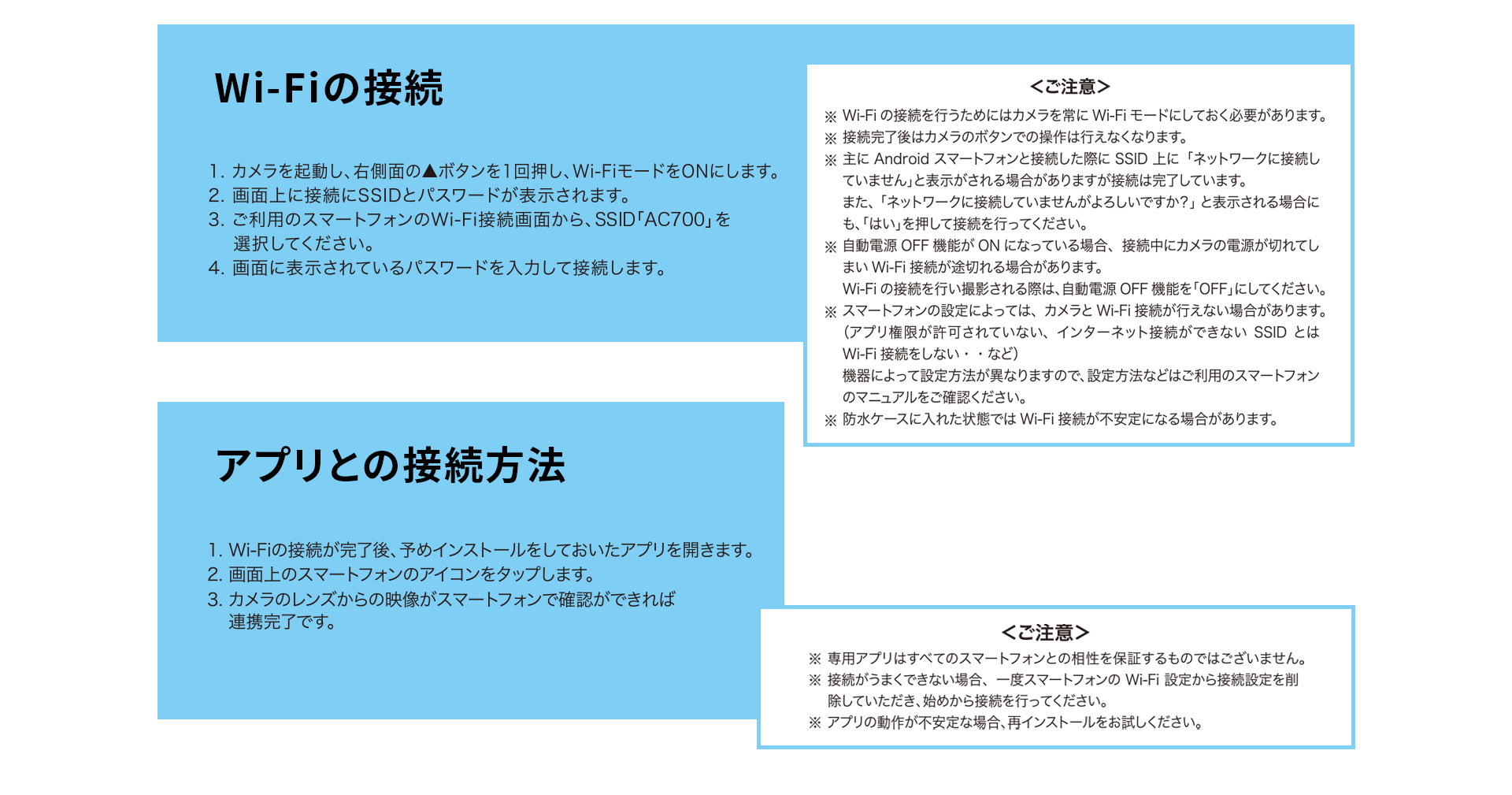 Wi-Fiの接続

1. カメラを起動し、右側面の▲ボタンを1回押し、Wi-FiモードをONにします。
2. 画面上に接続にSSIDとパスワードが表示されます。
3. ご利用のスマートフォンのWi-Fi接続画面から、SSID「AC700」を選択してください。
4. 画面に表示されているパスワードを入力して接続します。

<ご注意>
※ Wi-Fi の接続を行うためにはカメラを常に Wi-Fi モードにしておく必要があります。
※ 接続完了後はカメラのボタンでの操作は行えなくなります。
※ 主に Android スマートフォンと接続した際に SSID 上に「ネットワークに接続していません」と表示がされる場合がありますが接続は完了しています。
また、「ネットワークに接続していませんがよろしいですか?」と表示される場合にも、「はい」を押して接続を行ってください。
※ 自動電源 OFF 機能が ON になっている場合、接続中にカメラの電源が切れてしまい Wi-Fi 接続が途切れる場合があります。
Wi-Fi の接続を行い撮影される際は、自動電源 OFF 機能を「OFF」にしてください。
※ スマートフォンの設定によっては、カメラと Wi-Fi 接続が行えない場合があります。
(アプリ権限が許可されていない、インターネット接続ができない SSID とは Wi-Fi 接続をしない・・など)
機器によって設定方法が異なりますので、設定方法などはご利用のスマートフォンのマニュアルをご確認ください。
※ 防水ケースに入れた状態では Wi-Fi 接続が不安定になる場合があります。

アプリとの接続方法

1. Wi-Fiの接続が完了後、予めインストールをしておいたアプリを開きます。
2. 画面上のスマートフォンのアイコンをタップします。
3. カメラのレンズからの映像がスマートフォンで確認ができれば連携完了です。

<ご注意>
※ 専用アプリはすべてのスマートフォンとの相性を保証するものではございません。
※ 接続がうまくできない場合、一度スマートフォンの Wi-Fi 設定から接続設定を削除していただき、始めから接続を行ってください。
※ アプリの動作が不安定な場合、再インストールをお試しください。